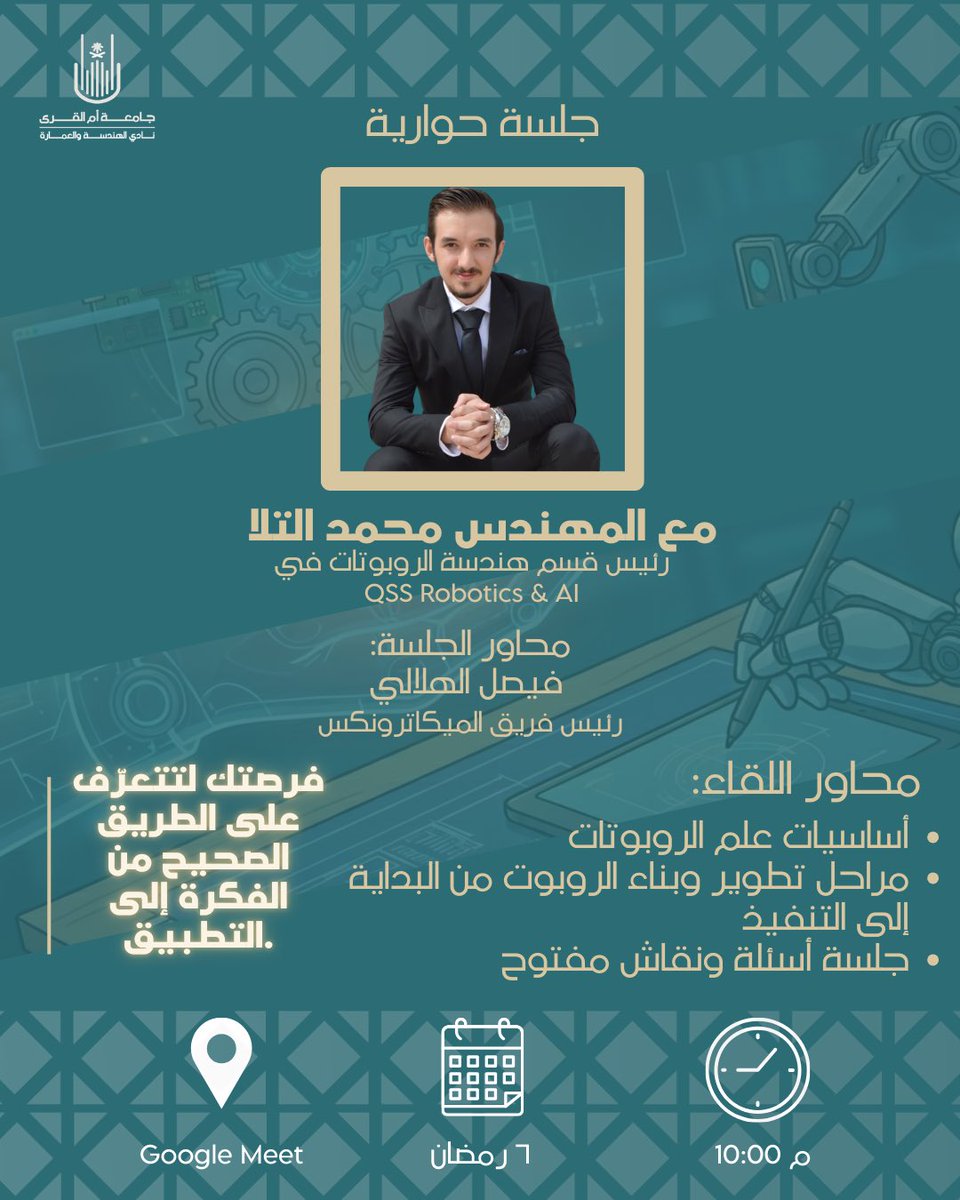 جامعة أم القرى
نادي الهندسة والعمارة

جلسة حوارية

مع المهندس محمد التلا
رئيس قسم هندسة الروبوتات في
QSS Robotics & AI

محاور الجلسة:
فيصل الهلالي
رئيس فريق الميكاترونكس

محاور اللقاء:
• أساسيات علم الروبوتات
• مراحل تطوير وبناء الروبوت من البداية إلى التنفيذ
• جلسة أسئلة ونقاش مفتوح

فرصتك لتتعرّف على الطريق الصحيح من الفكرة إلى التطبيق.

10:00 م
٦ رمضان
Google Meet